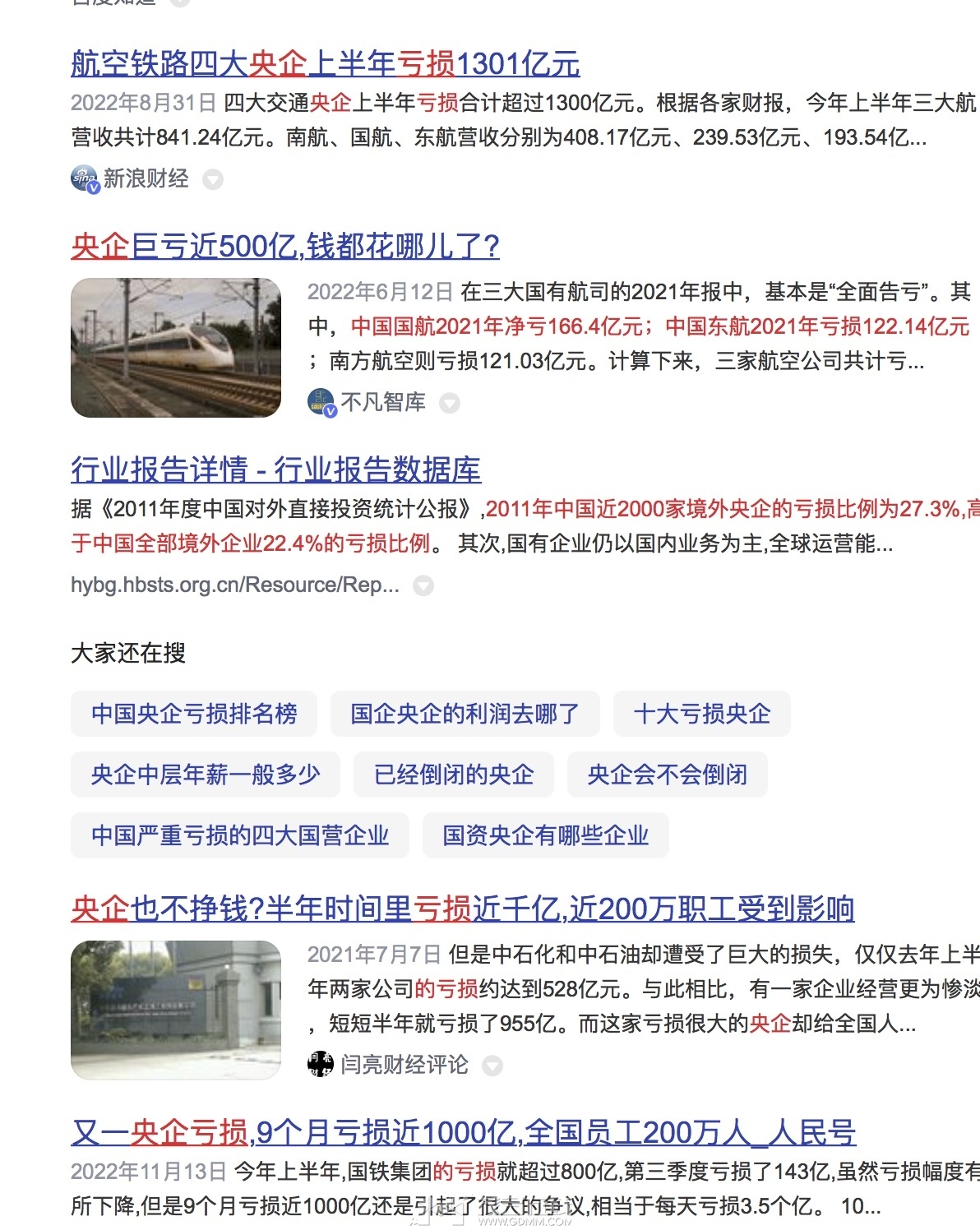 航空铁路四大央企上半年亏损1301亿元

2022年8月31日 四大交通央企上半年亏损合计超过1300亿元。根据各家财报，今年上半年三大航营收共计841.24亿元。南航、国航、东航营收分别为408.17亿元、239.53亿元、193.54亿...

新浪财经

央企巨亏近500亿,钱都花哪儿了?

2022年6月12日 在三大国有航司的2021年报中，基本是“全面告亏”。其中，中国国航2021年净亏166.4亿元；中国东航2021年亏损122.14亿元；南方航空则亏损121.03亿元。计算下来，三家航空公司共计亏...

不凡智库

行业报告详情 - 行业报告数据库

据《2011年度中国对外直接投资统计公报》,2011年中国近2000家境外央企的亏损比例为27.3%,高于中国全部境外企业22.4%的亏损比例。 其次,国有企业仍以国内业务为主,全球运营能...

hybg.hbsts.org.cn/Resource/Rep...

大家还在搜

中国央企亏损排名榜

国企央企的利润去哪了

十大亏损央企

央企中层年薪一般多少

已经倒闭的央企

央企会不会倒闭

中国严重亏损的四大国营企业

国资央企有哪些企业

央企也不挣钱?半年时间里亏损近千亿,近200万职工受到影响

2021年7月7日 但是中石化和中石油却遭受了巨大的损失，仅仅去年上半年两家公司的亏损约达到528亿元。与此相比，有一家企业经营更为惨淡，短短半年就亏损了955亿。而这家亏损很大的央企却给全国人...

闫亮财经评论

又一央企亏损,9个月亏损近1000亿,全国员工200万人_人民号

2022年11月13日 今年上半年,国铁集团的亏损就超过800亿,第三季度亏损了143亿,虽然亏损幅度有所下降,但是9个月亏损近1000亿还是引起了很大的争议,相当于每天亏损3.5个亿。 10...

WWW.GDMM.COM